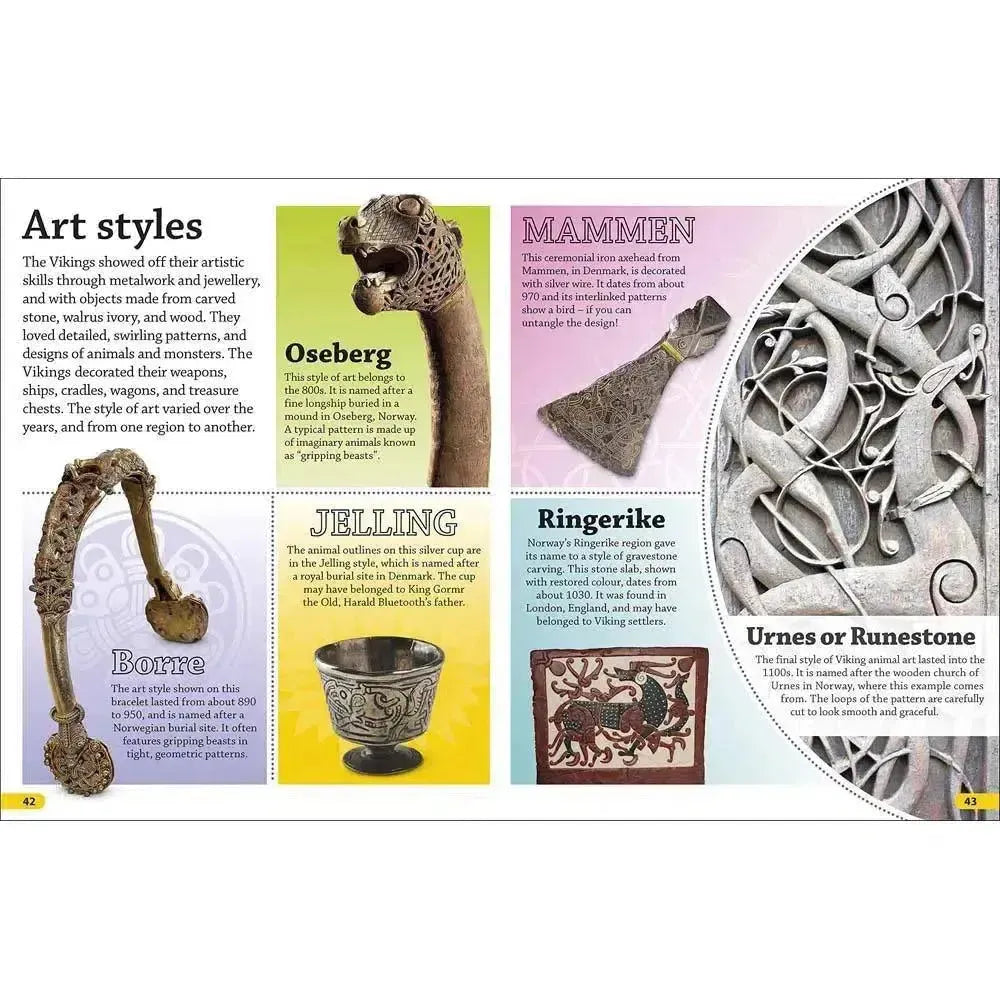 Art styles

The Vikings showed off their artistic skills through metalwork and jewellery, and with objects made from carved stone, walrus ivory, and wood. They loved detailed, swirling patterns, and designs of animals and monsters. The Vikings decorated their weapons, ships, cradles, wagons, and treasure chests. The style of art varied over the years, and from one region to another.

Oseberg

This style of art belongs to the 800s. It is named after a fine longship buried in a mound in Oseberg, Norway. A typical pattern is made up of imaginary animals known as "gripping beasts".

MAMMEN

This ceremonial iron axehead from Mammen, in Denmark, is decorated with silver wire. It dates from about 970 and its interlinked patterns show a bird – if you can untangle the design!

Borre

The art style shown on this bracelet lasted from about 890 to 950, and is named after a Norwegian burial site. It often features gripping beasts in tight, geometric patterns.

JELLING

The animal outlines on this silver cup are in the Jelling style, which is named after a royal burial site in Denmark. The cup may have belonged to King Gormr the Old, Harald Bluetooth's father.

Ringerike

Norway's Ringerike region gave its name to a style of gravestone carving. This stone slab, shown with restored colour, dates from about 1030. It was found in London, England, and may have belonged to Viking settlers.

Urnes or Runestone

The final style of Viking animal art lasted into the 1100s. It is named after the wooden church of Urnes in Norway, where this example comes from. The loops of the pattern are carefully cut to look smooth and graceful.

42

43